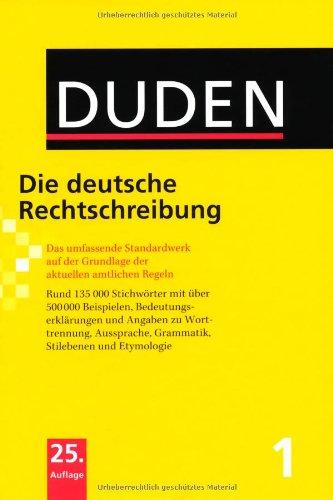 Urheberrechtlich geschütztes Material

DUDEN

Die deutsche Rechtschreibung

Das umfassende Standardwerk auf der Grundlage der aktuellen amtlichen Regeln

Rund 135 000 Stichwörter mit über 500 000 Beispielen, Bedeutungserklärungen und Angaben zu Worttrennung, Aussprache, Grammatik, Stilebenen und Etymologie

25. Auflage

1

Urheberrechtlich geschütztes Material